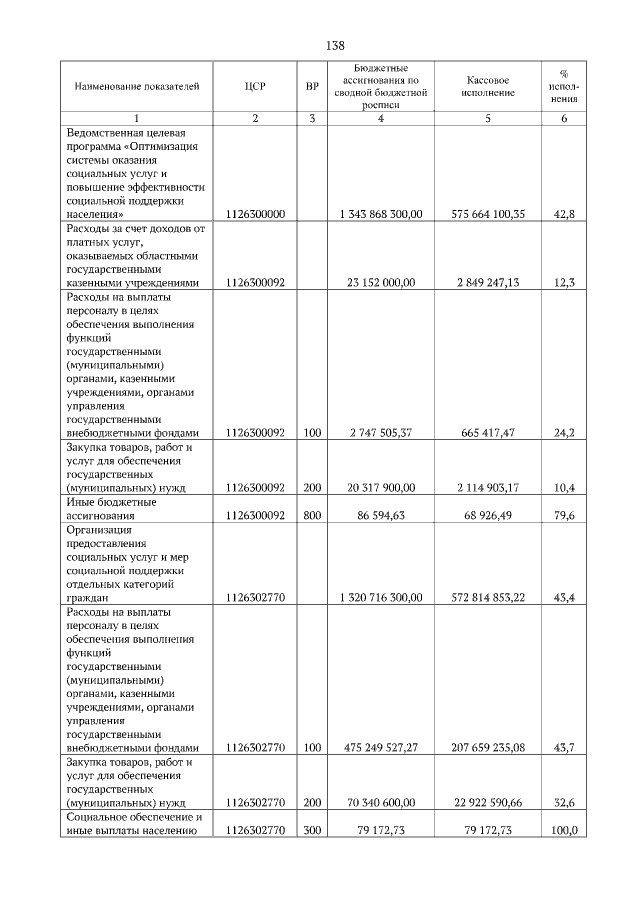 138

| Наименование показателей | ЦСР | ВР | Бюджетные ассигнования по сводной бюджетной росписи | Кассовое исполнение | % исполнения |
|---|---|---|---|---|---|
| 1 | 2 | 3 | 4 | 5 | 6 |
| Ведомственная целевая программа «Оптимизация системы оказания социальных услуг и повышение эффективности социальной поддержки населения» | 1126300000 | | 1 343 868 300,00 | 575 664 100,35 | 42,8 |
| Расходы за счет доходов от платных услуг, оказываемых областными государственными казенными учреждениями | 1126300092 | | 23 152 000,00 | 2 849 247,13 | 12,3 |
| Расходы на выплаты персоналу в целях обеспечения выполнения функций государственными (муниципальными) органами, казенными учреждениями, органами управления государственными внебюджетными фондами | 1126300092 | 100 | 2 747 505,37 | 665 417,47 | 24,2 |
| Закупка товаров, работ и услуг для обеспечения государственных (муниципальных) нужд | 1126300092 | 200 | 20 317 900,00 | 2 114 903,17 | 10,4 |
| Иные бюджетные ассигнования | 1126300092 | 800 | 86 594,63 | 68 926,49 | 79,6 |
| Организация предоставления социальных услуг и мер социальной поддержки отдельных категорий граждан | 1126302770 | | 1 320 716 300,00 | 572 814 853,22 | 43,4 |
| Расходы на выплаты персоналу в целях обеспечения выполнения функций государственными (муниципальными) органами, казенными учреждениями, органами управления государственными внебюджетными фондами | 1126302770 | 100 | 475 249 527,27 | 207 659 235,08 | 43,7 |
| Закупка товаров, работ и услуг для обеспечения государственных (муниципальных) нужд | 1126302770 | 200 | 70 340 600,00 | 22 922 590,66 | 32,6 |
| Социальное обеспечение и иные выплаты населению | 1126302770 | 300 | 79 172,73 | 79 172,73 | 100,0 |